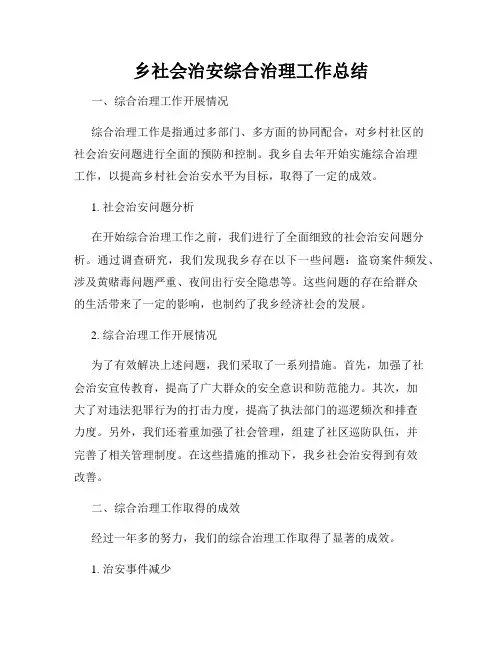 乡社会治安综合治理工作总结

一、综合治理工作开展情况

综合治理工作是指通过多部门、多方面的协同配合，对乡村社区的社会治安问题进行全面的预防和控制。我乡自去年开始实施综合治理工作，以提高乡村社会治安水平为目标，取得了一定的成效。

1. 社会治安问题分析

在开始综合治理工作之前，我们进行了全面细致的社会治安问题分析。通过调查研究，我们发现我乡存在以下一些问题：盗窃案件频发、涉及黄赌毒问题严重、夜间出行安全隐患等。这些问题的存在给群众的生活带来了一定的影响，也制约了我乡经济社会的发展。

2. 综合治理工作开展情况

为了有效解决上述问题，我们采取了一系列措施。首先，加强了社会治安宣传教育，提高了广大群众的安全意识和防范能力。其次，加大了对违法犯罪行为的打击力度，提高了执法部门的巡逻频次和排查力度。另外，我们还着重加强了社会管理，组建了社区巡防队伍，并完善了相关管理制度。在这些措施的推动下，我乡社会治安得到有效改善。

二、综合治理工作取得的成效

经过一年多的努力，我们的综合治理工作取得了显著的成效。

1. 治安事件减少